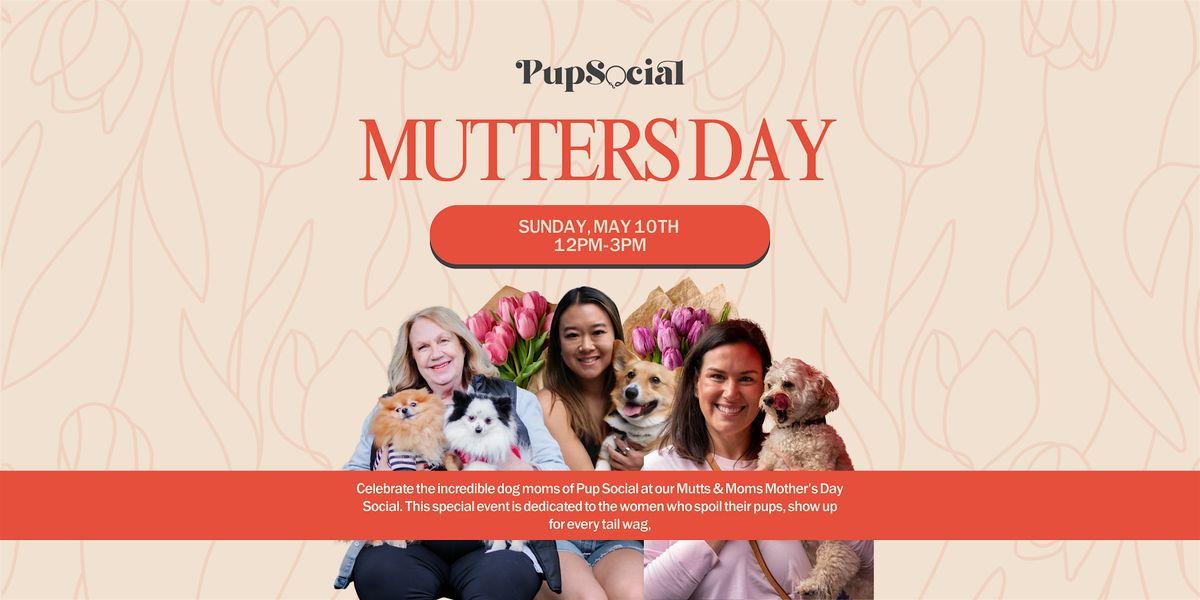 PupSocial

MUTTERS DAY

SUNDAY, MAY 10TH
12PM-3PM

Celebrate the incredible dog moms of Pup Social at our Mutts & Moms Mother's Day Social. This special event is dedicated to the women who spoil their pups, show up for every tail wag,